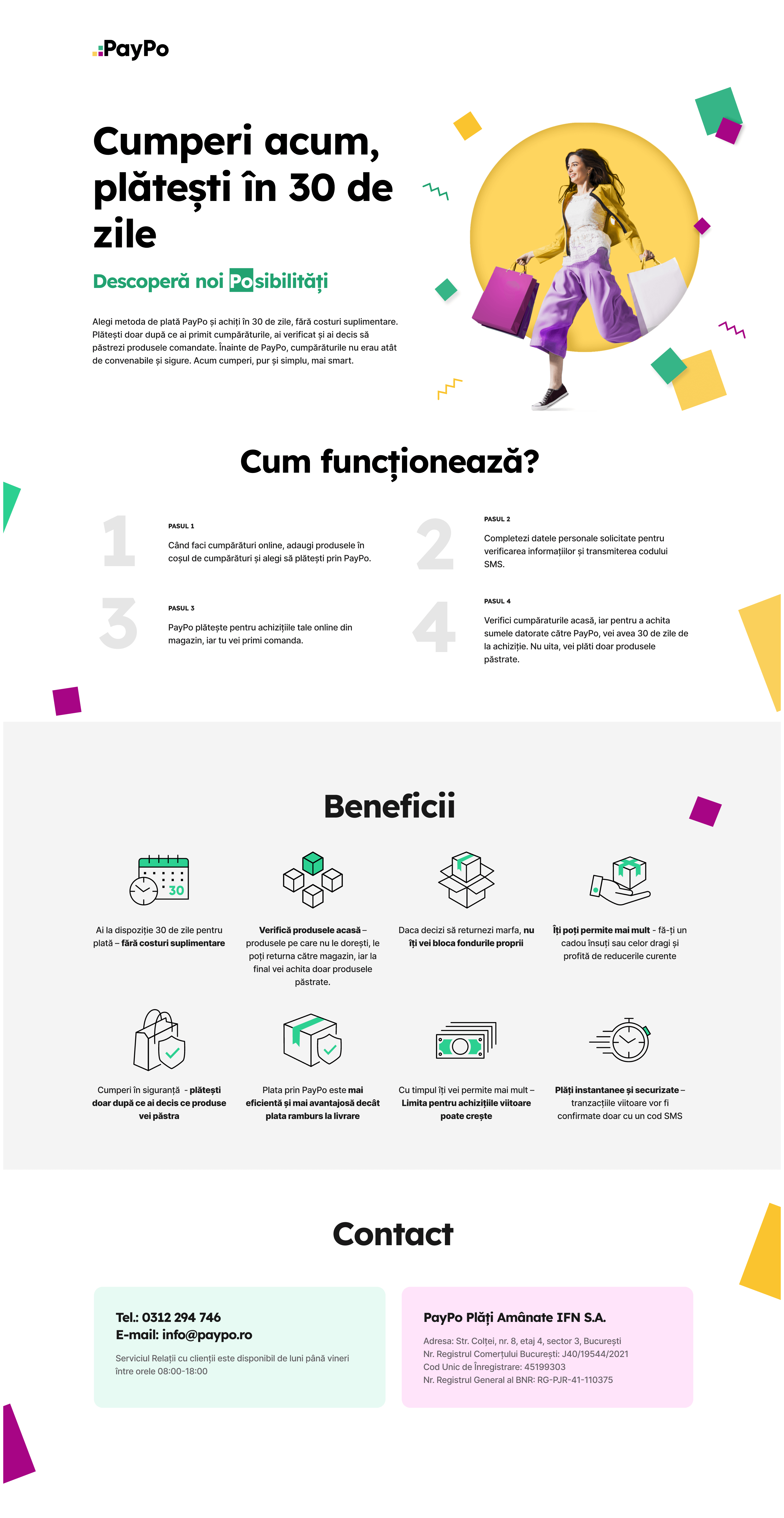 PayPo

Cumperi acum, plătești în 30 de zile

Descoperă noi Posibilități

Alegi metoda de plată PayPo și achiți în 30 de zile, fără costuri suplimentare. Plătești doar după ce ai primit cumpărăturile, ai verificat și ai decis să păstrezi produsele comandate. Înainte de PayPo, cumpărăturile nu erau atât de convenabile și sigure. Acum cumperi, pur și simplu, mai smart.

Cum funcționează?

1
PASUL 1
Când faci cumpărături online, adaugi produsele în coșul de cumpărături și alegi să plătești prin PayPo.

2
PASUL 2
Completezi datele personale solicitate pentru verificarea informațiilor și transmiterea codului SMS.

3
PASUL 3
PayPo plătește pentru achizițiile tale online din magazin, iar tu vei primi comanda.

4
PASUL 4
Verifici cumpăraturile acasă, iar pentru a achita sumele datorate către PayPo, vei avea 30 de zile de la achiziție. Nu uita, vei plăti doar produsele păstrate.

Beneficii

30

Ai la dispoziție 30 de zile pentru plată – fără costuri suplimentare

Verifică produsele acasă – produsele pe care nu le dorești, le poți returna către magazin, iar la final vei achita doar produsele păstrate.

Daca decizi să returnezi marfa, nu îți vei bloca fondurile proprii

Îți poți permite mai mult - fă-ți un cadou însuți sau celor dragi și profită de reducerile curente

Cumperi în siguranță - plătești doar după ce ai decis ce produse vei păstra

Plata prin PayPo este mai eficientă și mai avantajosă decât plata ramburs la livrare

Cu timpul îți vei permite mai mult – Limita pentru achizițiile viitoare poate crește

Plăți instantanee și securizate – tranzacțiile viitoare vor fi confirmate doar cu un cod SMS

Contact

Tel.: 0312 294 746
E-mail: info@paypo.ro

Serviciul Relații cu clienții este disponibil de luni până vineri între orele 08:00-18:00

PayPo Plăți Amânate IFN S.A.

Adresa: Str. Colței, nr. 8, etaj 4, sector 3, București
Nr. Registrul Comerțului București: J40/19544/2021
Cod Unic de Înregistrare: 45199303
Nr. Registrul General al BNR: RG-PJR-41-110375